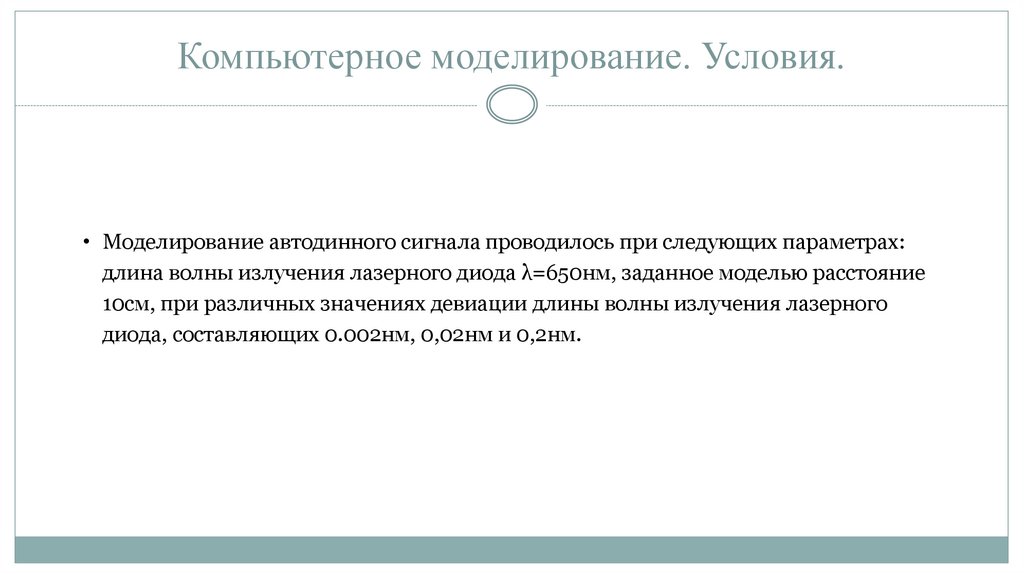 Компьютерное моделирование. Условия.

• Моделирование автодинного сигнала проводилось при следующих параметрах: длина волны излучения лазерного диода λ=650нм, заданное моделью расстояние 10см, при различных значениях девиации длины волны излучения лазерного диода, составляющих 0.002нм, 0,02нм и 0,2нм.